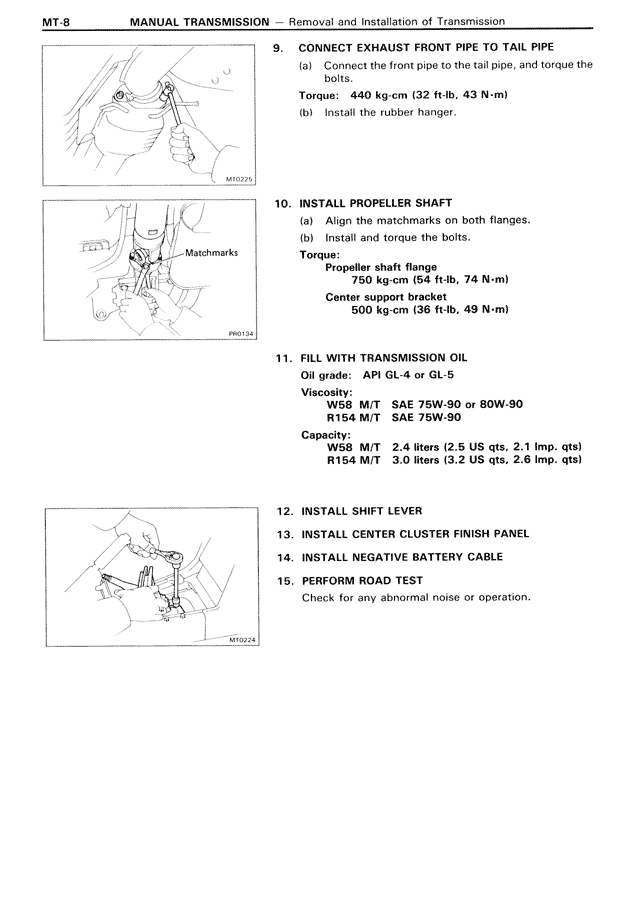 MT-8 MANUAL TRANSMISSION — Removal and Installation of Transmission

MT0225

9. CONNECT EXHAUST FRONT PIPE TO TAIL PIPE

(a) Connect the front pipe to the tail pipe, and torque the bolts.

Torque: 440 kg-cm (32 ft-lb, 43 N·m)

(b) Install the rubber hanger.

Matchmarks

PR0134

10. INSTALL PROPELLER SHAFT

(a) Align the matchmarks on both flanges.

(b) Install and torque the bolts.

Torque:

Propeller shaft flange
750 kg-cm (54 ft-lb, 74 N·m)

Center support bracket
500 kg-cm (36 ft-lb, 49 N·m)

11. FILL WITH TRANSMISSION OIL

Oil grade: API GL-4 or GL-5

Viscosity:
W58 M/T SAE 75W-90 or 80W-90
R154 M/T SAE 75W-90

Capacity:
W58 M/T 2.4 liters (2.5 US qts, 2.1 Imp. qts)
R154 M/T 3.0 liters (3.2 US qts, 2.6 Imp. qts)

MT0224

12. INSTALL SHIFT LEVER

13. INSTALL CENTER CLUSTER FINISH PANEL

14. INSTALL NEGATIVE BATTERY CABLE

15. PERFORM ROAD TEST

Check for any abnormal noise or operation.